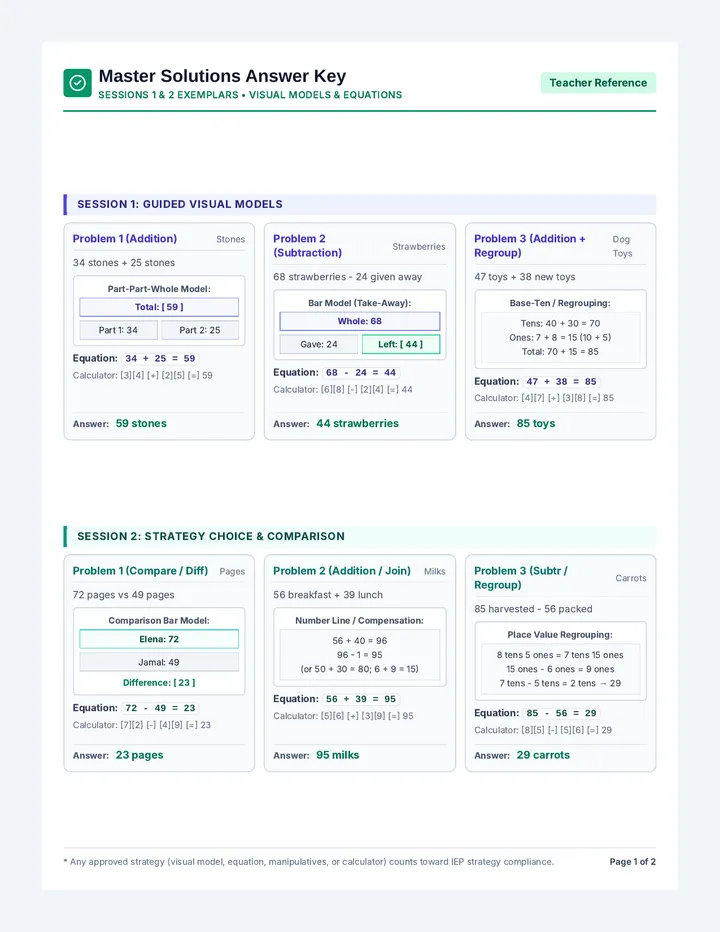 Master Solutions Answer Key
SESSIONS 1 & 2 EXEMPLARS • VISUAL MODELS & EQUATIONS

Teacher Reference

SESSION 1: GUIDED VISUAL MODELS

Problem 1 (Addition) Stones

34 stones + 25 stones

Part-Part-Whole Model:

Total: [ 59 ]

Part 1: 34 Part 2: 25

Equation: $34 + 25 = 59$

Calculator: [3][4] [+] [2][5] [=] 59

Answer: 59 stones

Problem 2 (Subtraction) Strawberries

68 strawberries - 24 given away

Bar Model (Take-Away):

Whole: 68

Gave: 24 Left: [ 44 ]

Equation: $68 - 24 = 44$

Calculator: [6][8] [-] [2][4] [=] 44

Answer: 44 strawberries

Problem 3 (Addition + Regroup) Dog Toys

47 toys + 38 new toys

Base-Ten / Regrouping:

Tens: 40 + 30 = 70
Ones: 7 + 8 = 15 (10 + 5)
Total: 70 + 15 = 85

Equation: $47 + 38 = 85$

Calculator: [4][7] [+] [3][8] [=] 85

Answer: 85 toys

SESSION 2: STRATEGY CHOICE & COMPARISON

Problem 1 (Compare / Diff) Pages

72 pages vs 49 pages

Comparison Bar Model:

Elena: 72

Jamal: 49

Difference: [ 23 ]

Equation: $72 - 49 = 23$

Calculator: [7][2] [-] [4][9] [=] 23

Answer: 23 pages

Problem 2 (Addition / Join) Milks

56 breakfast + 39 lunch

Number Line / Compensation:

56 + 40 = 96
96 - 1 = 95
(or 50 + 30 = 80; 6 + 9 = 15)

Equation: $56 + 39 = 95$

Calculator: [5][6] [+] [3][9] [=] 95

Answer: 95 milks

Problem 3 (Subtr / Regroup) Carrots

85 harvested - 56 packed

Place Value Regrouping:

8 tens 5 ones = 7 tens 15 ones
15 ones - 6 ones = 9 ones
7 tens - 5 tens = 2 tens → 29

Equation: $85 - 56 = 29$

Calculator: [8][5] [-] [5][6] [=] 29

Answer: 29 carrots

* Any approved strategy (visual model, equation, manipulatives, or calculator) counts toward IEP strategy compliance.

Page 1 of 2